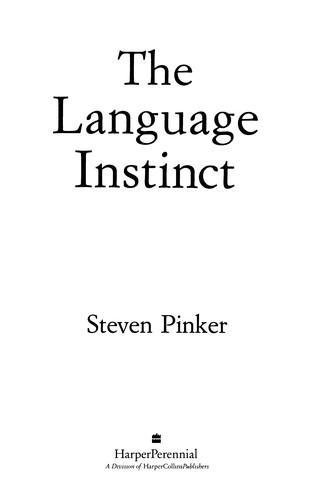 The Language Instinct

Steven Pinker

HarperPerennial
A Division of HarperCollinsPublishers